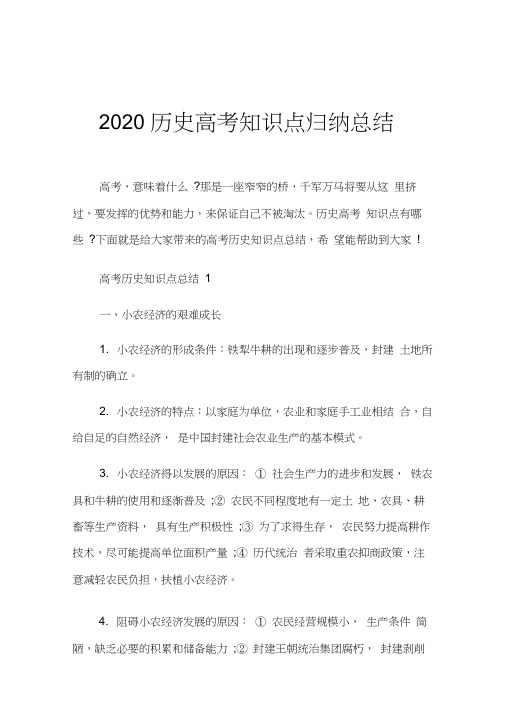 2020 历史高考知识点归纳总结

高考，意味着什么 ?那是一座窄窄的桥，千军万马将要从这 里挤过，要发挥的优势和能力，来保证自己不被淘汰。历史高考 知识点有哪些 ?下面就是给大家带来的高考历史知识点总结，希 望能帮助到大家 !

高考历史知识点总结 1

一、小农经济的艰难成长

1. 小农经济的形成条件：铁犁牛耕的出现和逐步普及，封建 土地所有制的确立。

2. 小农经济的特点：以家庭为单位，农业和家庭手工业相结 合，自给自足的自然经济， 是中国封建社会农业生产的基本模式。

3. 小农经济得以发展的原因： ① 社会生产力的进步和发展， 铁农具和牛耕的使用和逐渐普及 ;② 农民不同程度地有一定土 地、农具、耕畜等生产资料， 具有生产积极性 ;③ 为了求得生存， 农民努力提高耕作技术，尽可能提高单位面积产量 ;④ 历代统治 者采取重农抑商政策，注意减轻农民负担，扶植小农经济。

4. 阻碍小农经济发展的原因： ① 农民经营规模小， 生产条件 简陋，缺乏必要的积累和储备能力 ;② 封建王朝统治集团腐朽， 封建剥削